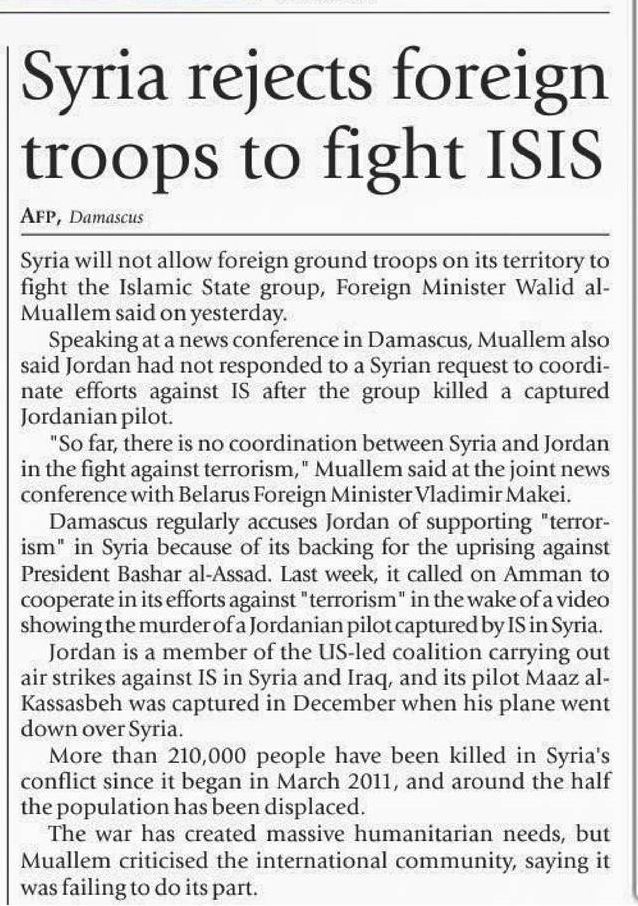 Syria rejects foreign troops to fight ISIS

AFP, Damascus

Syria will not allow foreign ground troops on its territory to fight the Islamic State group, Foreign Minister Walid al-Muallem said on yesterday.

Speaking at a news conference in Damascus, Muallem also said Jordan had not responded to a Syrian request to coordinate efforts against IS after the group killed a captured Jordanian pilot.

"So far, there is no coordination between Syria and Jordan in the fight against terrorism," Muallem said at the joint news conference with Belarus Foreign Minister Vladimir Makei.

Damascus regularly accuses Jordan of supporting "terrorism" in Syria because of its backing for the uprising against President Bashar al-Assad. Last week, it called on Amman to cooperate in its efforts against "terrorism" in the wake of a video showing the murder of a Jordanian pilot captured by IS in Syria.

Jordan is a member of the US-led coalition carrying out air strikes against IS in Syria and Iraq, and its pilot Maaz al-Kassasbeh was captured in December when his plane went down over Syria.

More than 210,000 people have been killed in Syria's conflict since it began in March 2011, and around the half the population has been displaced.

The war has created massive humanitarian needs, but Muallem criticised the international community, saying it was failing to do its part.